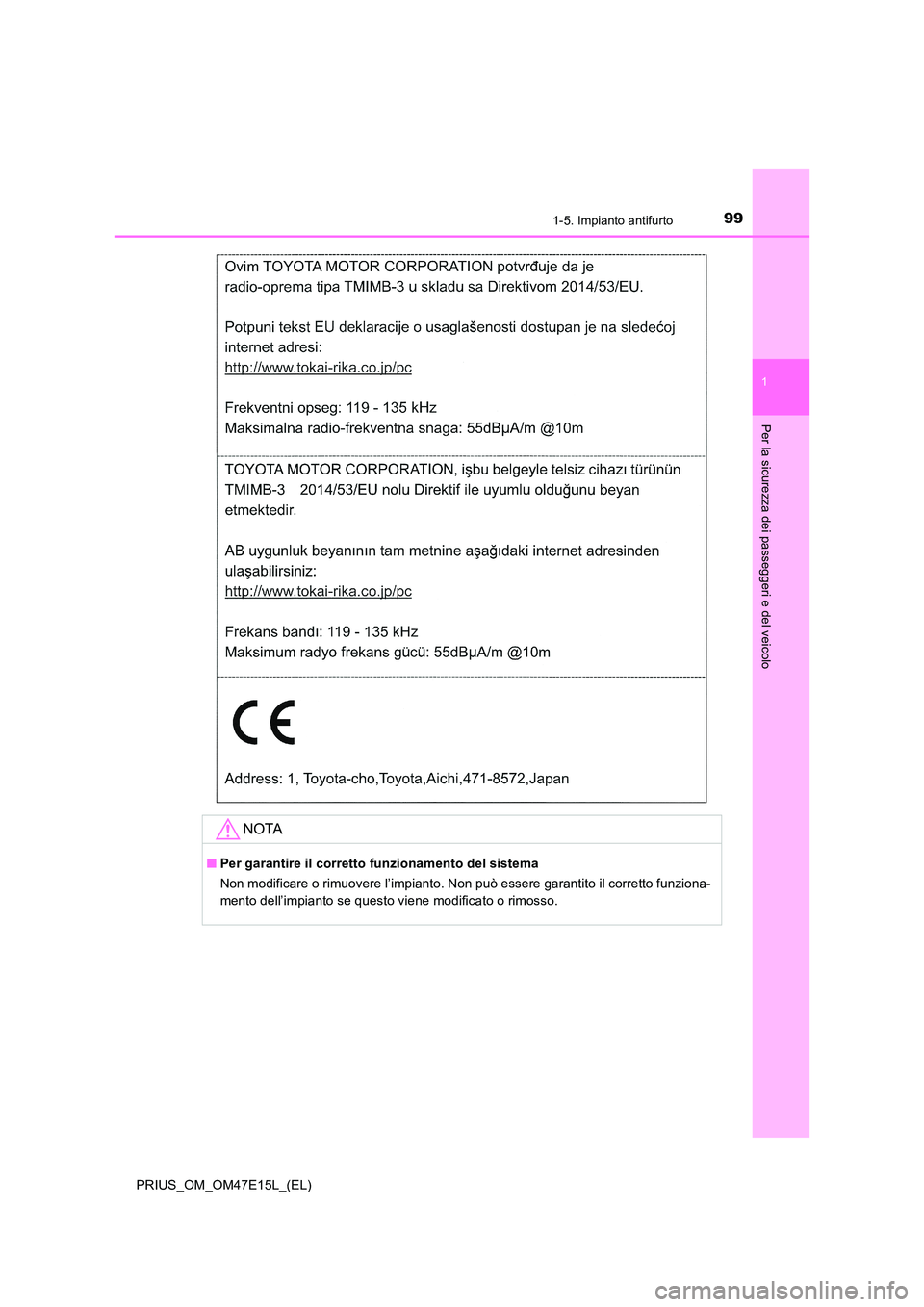 99
1-5. Impianto antifurto

1

Per la sicurezza dei passeggeri e del veicolo

Ovim TOYOTA MOTOR CORPORATION potvrđuje da je radio-oprema tipa TMIMB-3 u skladu sa Direktivom 2014/53/EU.

Potpuni tekst EU deklaracije o usaglašenosti dostupan je na sledećoj internet adresi:
http://www.tokai-rika.co.jp/pc

Frekventni opseg: 119 - 135 kHz
Maksimalna radio-frekventna snaga: 55dBμA/m @10m

TOYOTA MOTOR CORPORATION, işbu belgeyle telsiz cihazı türünün TMIMB-3 2014/53/EU nolu Direktif ile uyumlu olduğunu beyan etmektedir.

AB uygunluk beyanının tam metnine aşağıdaki internet adresinden ulaşabilirsiniz:
http://www.tokai-rika.co.jp/pc

Frekans bandı: 119 - 135 kHz
Maksimum radyo frekans gücü: 55dBμA/m @10m

CE

Address: 1, Toyota-cho,Toyota,Aichi,471-8572,Japan

NOTA

■ Per garantire il corretto funzionamento del sistema
Non modificare o rimuovere l'impianto. Non può essere garantito il corretto funzionamento dell'impianto se questo viene modificato o rimosso.

PRIUS_OM_OM47E15L_(EL)

carmanualsonline.info